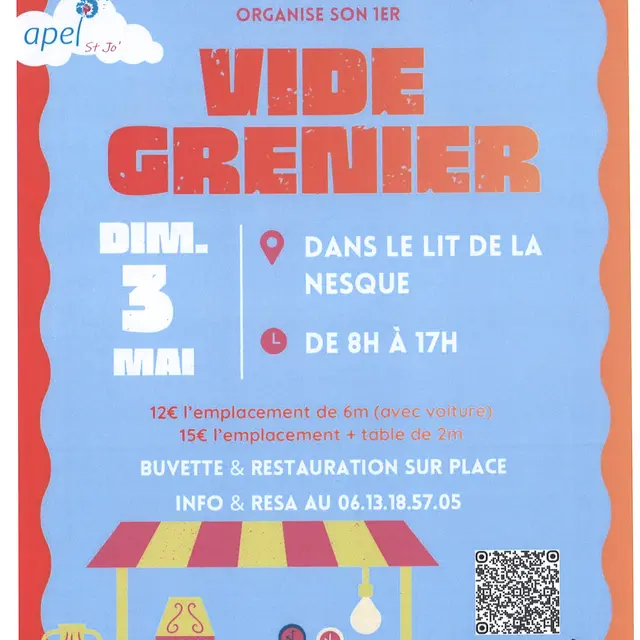 apel St Jo'

ORGANISE SON 1ER

VIDE GRENIER

DIM. 3 MAI

DANS LE LIT DE LA NESQUE

DE 8H À 17H

12€ l'emplacement de 6m (avec voiture)
15€ l'emplacement + table de 2m

BUVETTE & RESTAURATION SUR PLACE

INFO & RESA AU 06.13.18.57.05